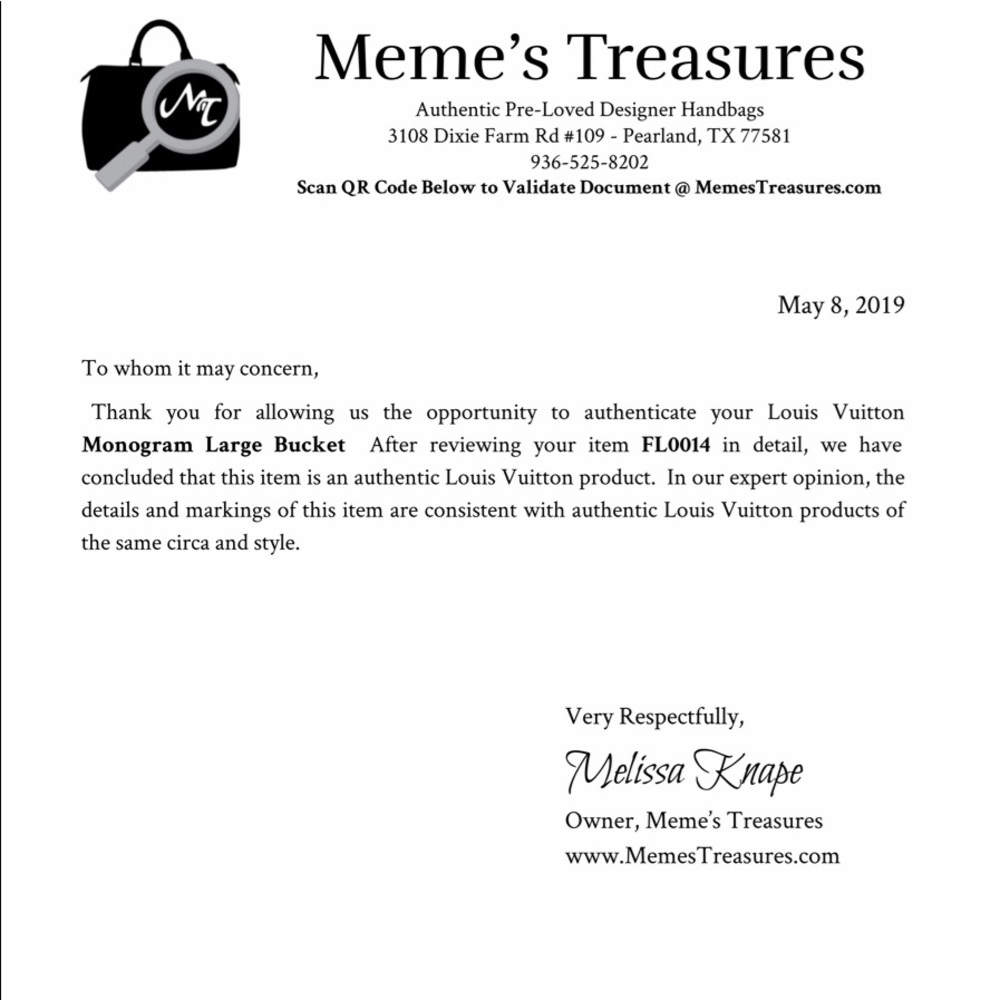 MT

Meme's Treasures

Authentic Pre-Loved Designer Handbags
3108 Dixie Farm Rd #109 - Pearland, TX 77581
936-525-8202
Scan QR Code Below to Validate Document @ MemesTreasures.com

May 8, 2019

To whom it may concern,

Thank you for allowing us the opportunity to authenticate your Louis Vuitton Monogram Large Bucket After reviewing your item FL0014 in detail, we have concluded that this item is an authentic Louis Vuitton product. In our expert opinion, the details and markings of this item are consistent with authentic Louis Vuitton products of the same circa and style.

Very Respectfully,

Melissa Knape

Owner, Meme's Treasures
www.MemesTreasures.com